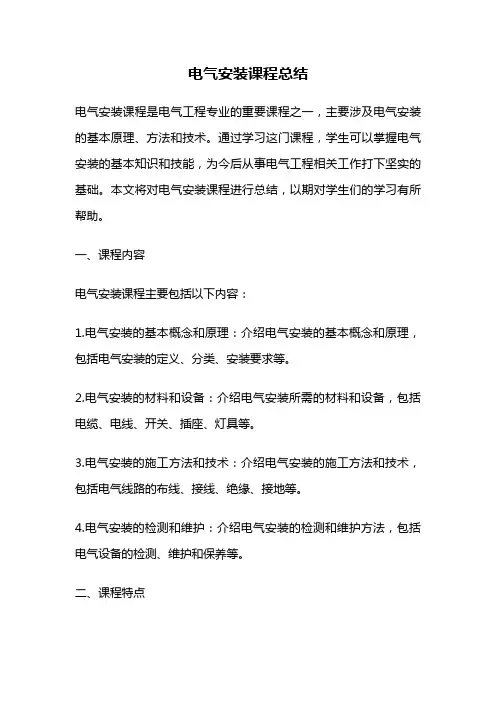 电气安装课程总结

电气安装课程是电气工程专业的重要课程之一，主要涉及电气安装的基本原理、方法和技术。通过学习这门课程，学生可以掌握电气安装的基本知识和技能，为今后从事电气工程相关工作打下坚实的基础。本文将对电气安装课程进行总结，以期对学生们的学习有所帮助。

一、课程内容

电气安装课程主要包括以下内容：

1.电气安装的基本概念和原理：介绍电气安装的基本概念和原理，包括电气安装的定义、分类、安装要求等。

2.电气安装的材料和设备：介绍电气安装所需的材料和设备，包括电缆、电线、开关、插座、灯具等。

3.电气安装的施工方法和技术：介绍电气安装的施工方法和技术，包括电气线路的布线、接线、绝缘、接地等。

4.电气安装的检测和维护：介绍电气安装的检测和维护方法，包括电气设备的检测、维护和保养等。

二、课程特点